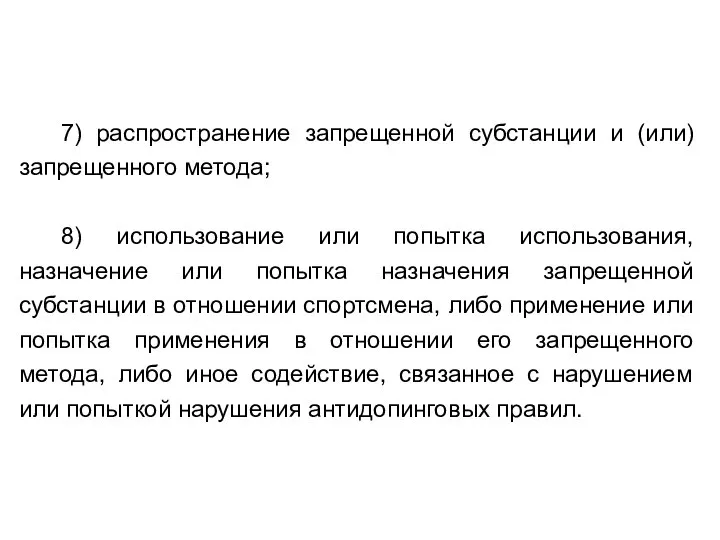 7) распространение запрещенной субстанции и (или) запрещенного метода;

8) использование или попытка использования, назначение или попытка назначения запрещенной субстанции в отношении спортсмена, либо применение или попытка применения в отношении его запрещенного метода, либо иное содействие, связанное с нарушением или попыткой нарушения антидопинговых правил.